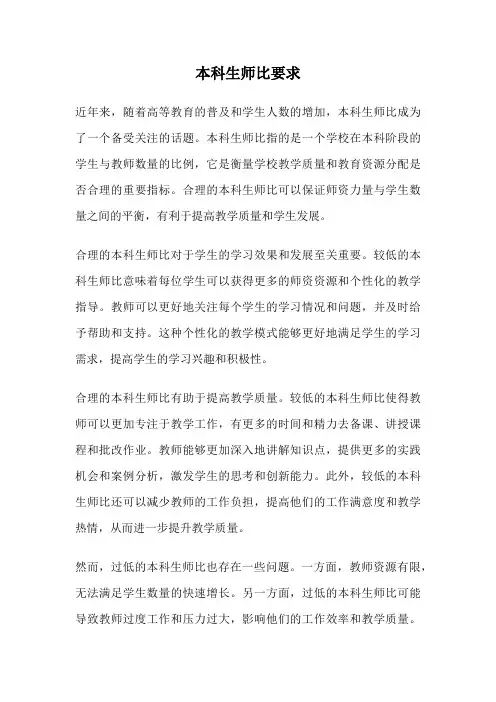 本科生师比要求

近年来，随着高等教育的普及和学生人数的增加，本科生师比成为了一个备受关注的话题。本科生师比指的是一个学校在本科阶段的学生与教师数量的比例，它是衡量学校教学质量和教育资源分配是否合理的重要指标。合理的本科生师比可以保证师资力量与学生数量之间的平衡，有利于提高教学质量和学生发展。

合理的本科生师比对于学生的学习效果和发展至关重要。较低的本科生师比意味着每位学生可以获得更多的师资资源和个性化的教学指导。教师可以更好地关注每个学生的学习情况和问题，并及时给予帮助和支持。这种个性化的教学模式能够更好地满足学生的学习需求，提高学生的学习兴趣和积极性。

合理的本科生师比有助于提高教学质量。较低的本科生师比使得教师可以更加专注于教学工作，有更多的时间和精力去备课、讲授课程和批改作业。教师能够更加深入地讲解知识点，提供更多的实践机会和案例分析，激发学生的思考和创新能力。此外，较低的本科生师比还可以减少教师的工作负担，提高他们的工作满意度和教学热情，从而进一步提升教学质量。

然而，过低的本科生师比也存在一些问题。一方面，教师资源有限，无法满足学生数量的快速增长。另一方面，过低的本科生师比可能导致教师过度工作和压力过大，影响他们的工作效率和教学质量。